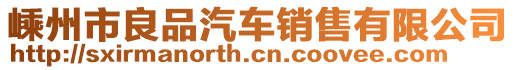 嵊州市良品汽车销售有限公司
http://sxirmanorth.cn.coovee.com